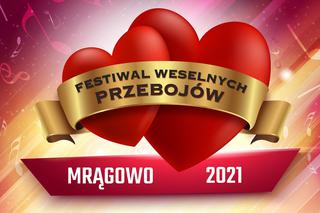 FESTIWAL WESELNYCH PRZEBOJÓW

MRĄGOWO 2021